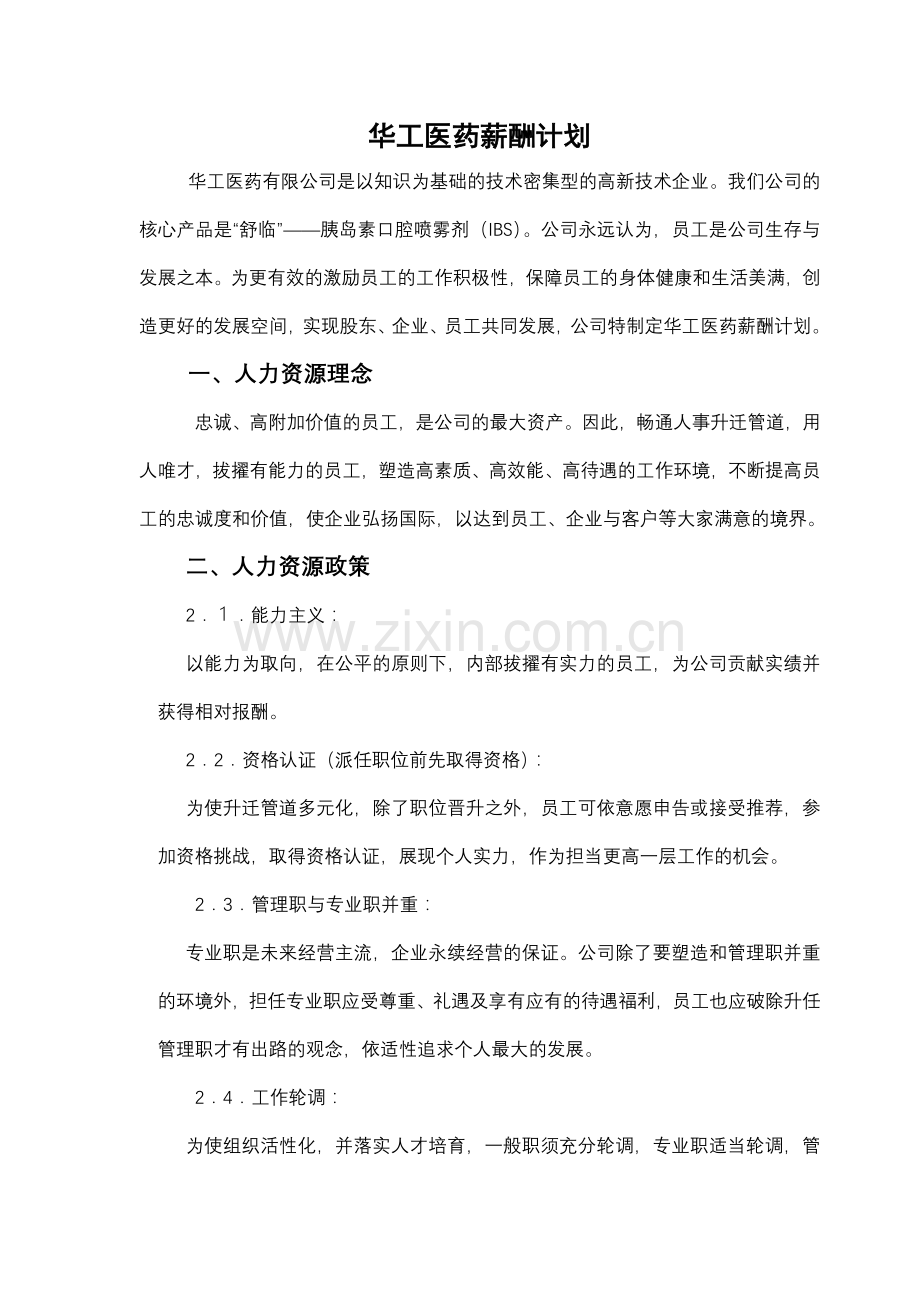 华工医药薪酬计划

华工医药有限公司是以知识为基础的技术密集型的高新技术企业。我们公司的核心产品是“舒临”——胰岛素口腔喷雾剂（IBS）。公司永远认为，员工是公司生存与发展之本。为更有效的激励员工的工作积极性，保障员工的身体健康和生活美满，创造更好的发展空间，实现股东、企业、员工共同发展，公司特制定华工医药薪酬计划。

一、人力资源理念

忠诚、高附加价值的员工，是公司的最大资产。因此，畅通人事升迁管道，用人唯才，拔擢有能力的员工，塑造高素质、高效能、高待遇的工作环境，不断提高员工的忠诚度和价值，使企业弘扬国际，以达到员工、企业与客户等大家满意的境界。

二、人力资源政策

2．1．能力主义：

以能力为取向，在公平的原则下，内部拔擢有实力的员工，为公司贡献实绩并获得相对报酬。

2．2．资格认证（派任职位前先取得资格）：

为使升迁管道多元化，除了职位晋升之外，员工可依意愿申告或接受推荐，参加资格挑战，取得资格认证，展现个人实力，作为担当更高一层工作的机会。

2．3．管理职与专业职并重：

专业职是未来经营主流，企业永续经营的保证。公司除了要塑造和管理职并重的环境外，担任专业职应受尊重、礼遇及享有应有的待遇福利，员工也应破除升任管理职才有出路的观念，依适性追求个人最大的发展。

2．4．工作轮调：

为使组织活性化，并落实人才培育，一般职须充分轮调，专业职适当轮调，管

www.zixin.com.cn